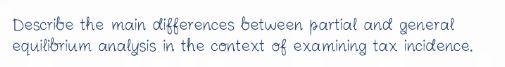 Describe the main differences between partial and general equilibrium analysis in the context of examining tax incidence.